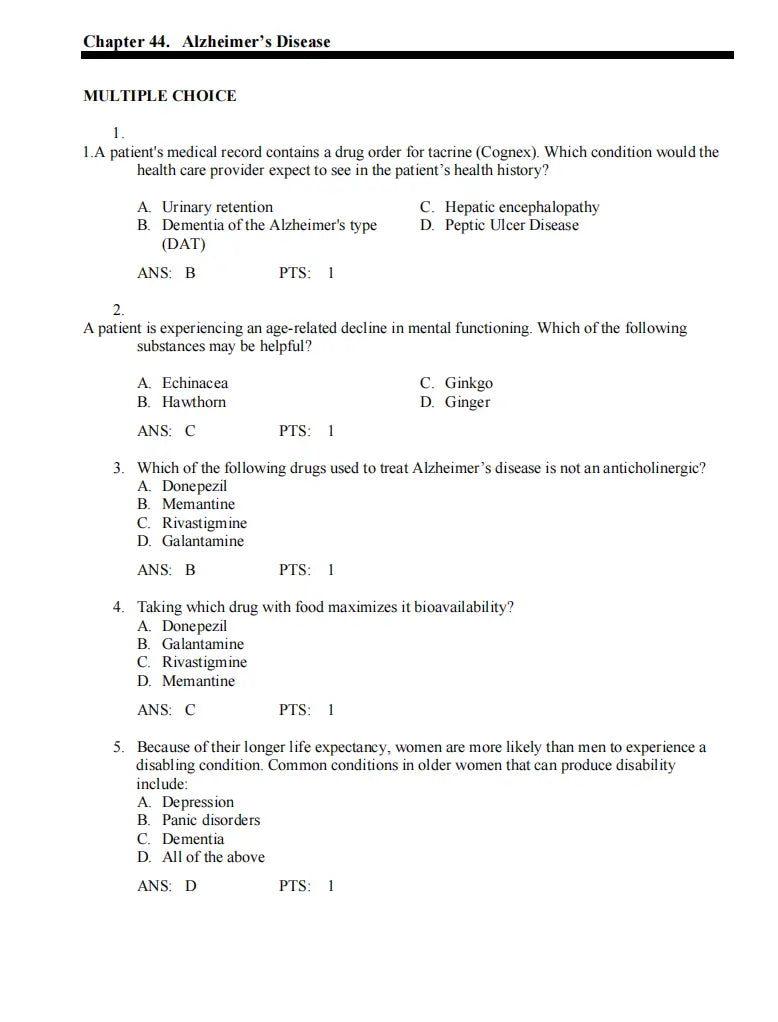 Chapter 44. Alzheimer's Disease

MULTIPLE CHOICE

1.
1.A patient's medical record contains a drug order for tacrine (Cognex). Which condition would the health care provider expect to see in the patient's health history?

A. Urinary retention
B. Dementia of the Alzheimer's type (DAT)
C. Hepatic encephalopathy
D. Peptic Ulcer Disease

ANS: B PTS: 1

2.
A patient is experiencing an age-related decline in mental functioning. Which of the following substances may be helpful?

A. Echinacea
B. Hawthorn
C. Ginkgo
D. Ginger

ANS: C PTS: 1

3. Which of the following drugs used to treat Alzheimer's disease is not an anticholinergic?
A. Donepezil
B. Memantine
C. Rivastigmine
D. Galantamine

ANS: B PTS: 1

4. Taking which drug with food maximizes it bioavailability?
A. Donepezil
B. Galantamine
C. Rivastigmine
D. Memantine

ANS: C PTS: 1

5. Because of their longer life expectancy, women are more likely than men to experience a disabling condition. Common conditions in older women that can produce disability include:
A. Depression
B. Panic disorders
C. Dementia
D. All of the above

ANS: D PTS: 1